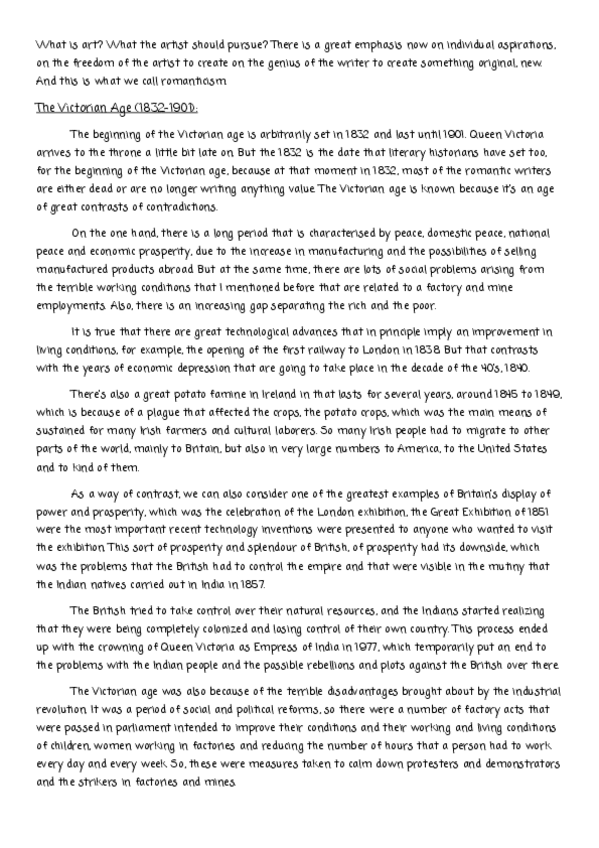 What is art? What the artist should pursue? There is a great emphasis now on individual aspirations, on the freedom of the artist to create on the genius of the writer to create something original, new. And this is what we call romanticism

The Victorian Age (1832-1901):

The beginning of the Victorian age is arbitrarily set in 1832 and last until 1901. Queen Victoria arrives to the throne a little bit late on. But the 1832 is the date that literary historians have set too, for the beginning of the Victorian age, because at that moment in 1832, most of the romantic writers are either dead or are no longer writing anything value. The Victorian age is known because it's an age of great contrasts of contradictions.

On the one hand, there is a long period that is characterised by peace, domestic peace, national peace and economic prosperity, due to the increase in manufacturing and the possibilities of selling manufactured products abroad. But at the same time, there are lots of social problems arising from the terrible working conditions that I mentioned before that are related to a factory and mine employments. Also, there is an increasing gap separating the rich and the poor.

It is true that there are great technological advances that in principle imply an improvement in living conditions, for example, the opening of the first railway to London in 1838. But that contrasts with the years of economic depression that are going to take place in the decade of the 40's, 1840.

There's also a great potato famine in Ireland in that lasts for several years, around 1845 to 1849, which is because of a plague that affected the crops, the potato crops, which was the main means of sustained for many Irish farmers and cultural laborers. So many Irish people had to migrate to other parts of the world, mainly to Britain, but also in very large numbers to America, to the United States and to kind of them.

As a way of contrast, we can also consider one of the greatest examples of Britain's display of power and prosperity, which was the celebration of the London exhibition, the Great Exhibition of 1851 were the most important recent technology inventions were presented to anyone who wanted to visit the exhibition. This sort of prosperity and splendour of British, of prosperity had its downside, which was the problems that the British had to control the empire and that were visible in the mutiny that the Indian natives carried out in India in 1857.

The British tried to take control over their natural resources, and the Indians started realizing that they were being completely colonized and losing control of their own country. This process ended up with the crowning of Queen Victoria as Empress of India in 1977, which temporarily put an end to the problems with the Indian people and the possible rebellions and plots against the British over there.

The Victorian age was also because of the terrible disadvantages brought about by the industrial revolution. It was a period of social and political reforms, so there were a number of factory acts that were passed in parliament intended to improve their conditions and their working and living conditions of children, women working in factories and reducing the number of hours that a person had to work every day and every week. So, these were measures taken to calm down protesters and demonstrators and the strikers in factories and mines.